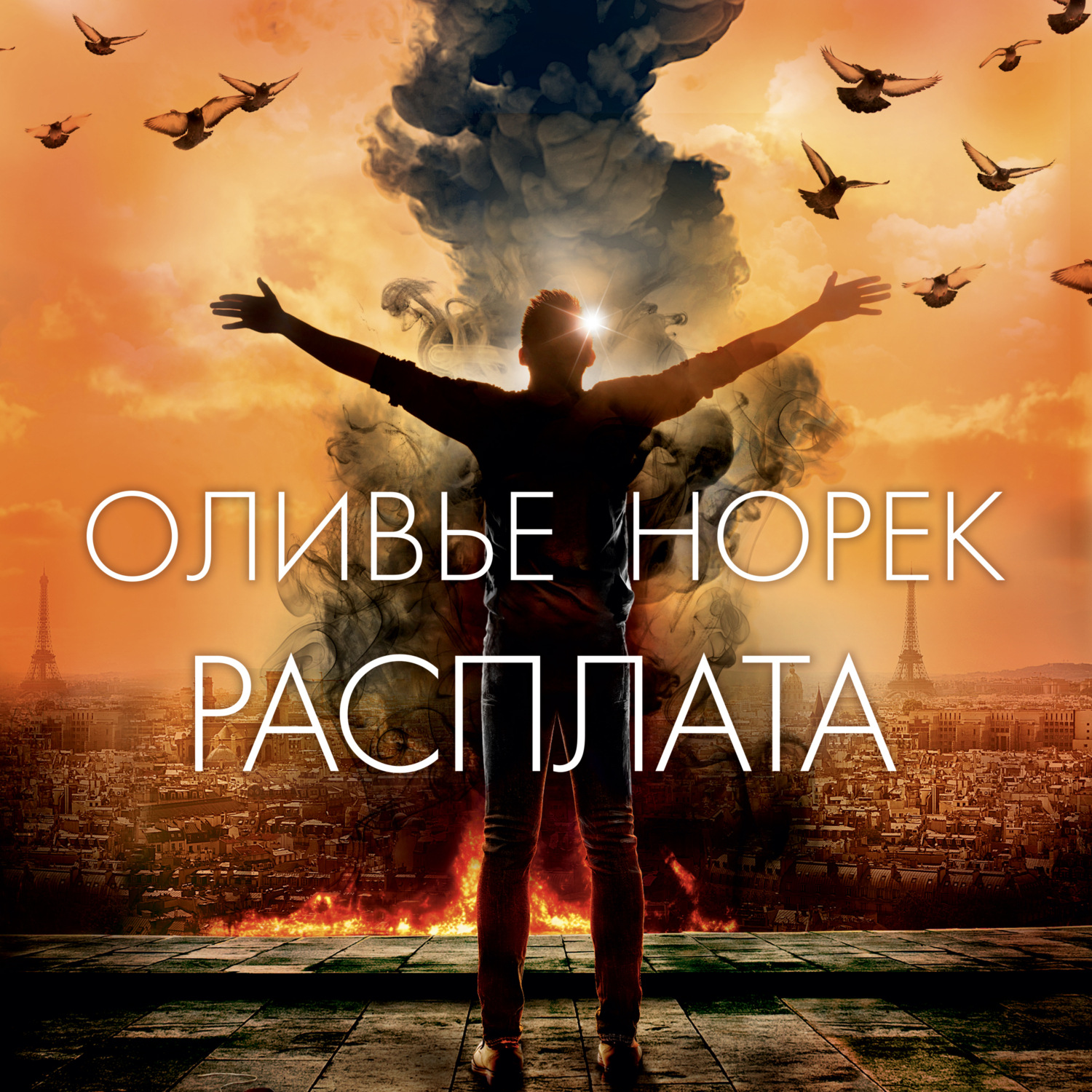 ОЛИВЬЕ НОРЕК
РАСПЛАТА